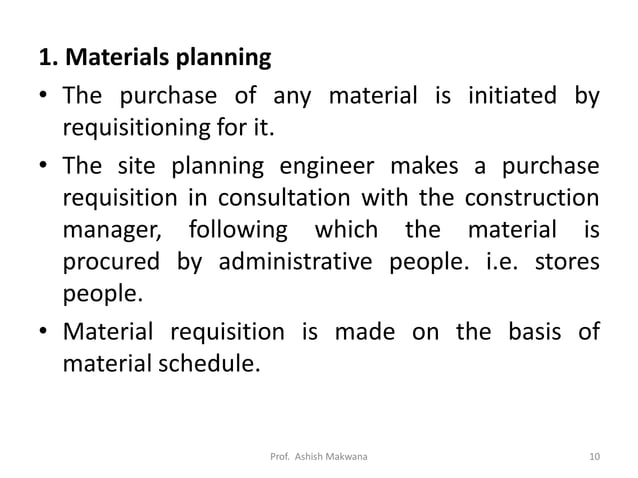 1. Materials planning

• The purchase of any material is initiated by requisitioning for it.

• The site planning engineer makes a purchase requisition in consultation with the construction manager, following which the material is procured by administrative people. i.e. stores people.

• Material requisition is made on the basis of material schedule.

Prof. Ashish Makwana

10